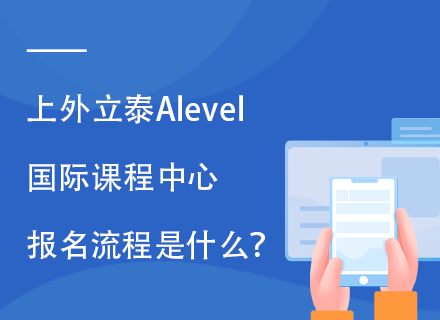 上外立泰Alevel

国际课程中心

报名流程是什么?